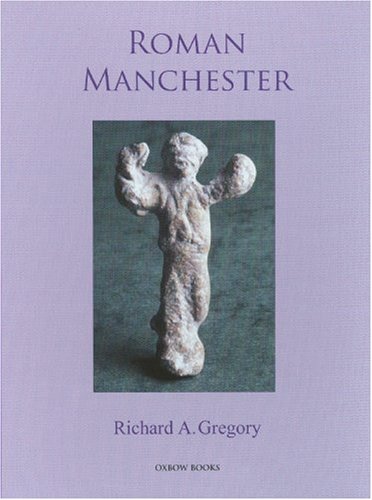 ROMAN MANCHESTER

Richard A. Gregory

OXBOW BOOKS